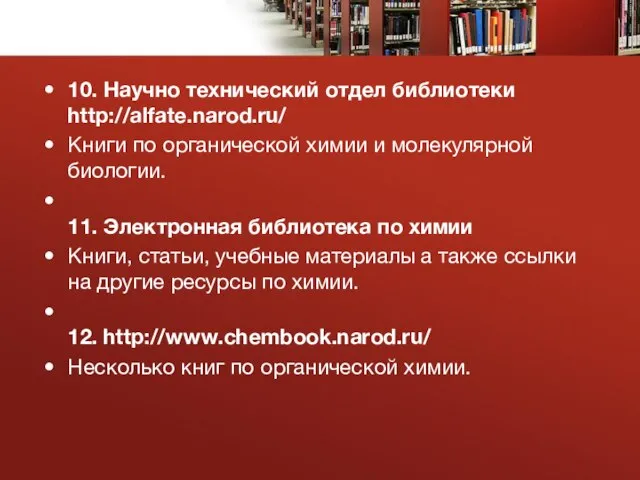 • 10. Научно технический отдел библиотеки http://alfate.narod.ru/
• Книги по органической химии и молекулярной биологии.
•
11. Электронная библиотека по химии
• Книги, статьи, учебные материалы а также ссылки на другие ресурсы по химии.
•
12. http://www.chembook.narod.ru/
• Несколько книг по органической химии.